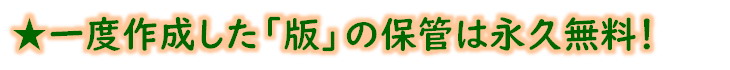 ★一度作成した「版」の保管は永久無料！